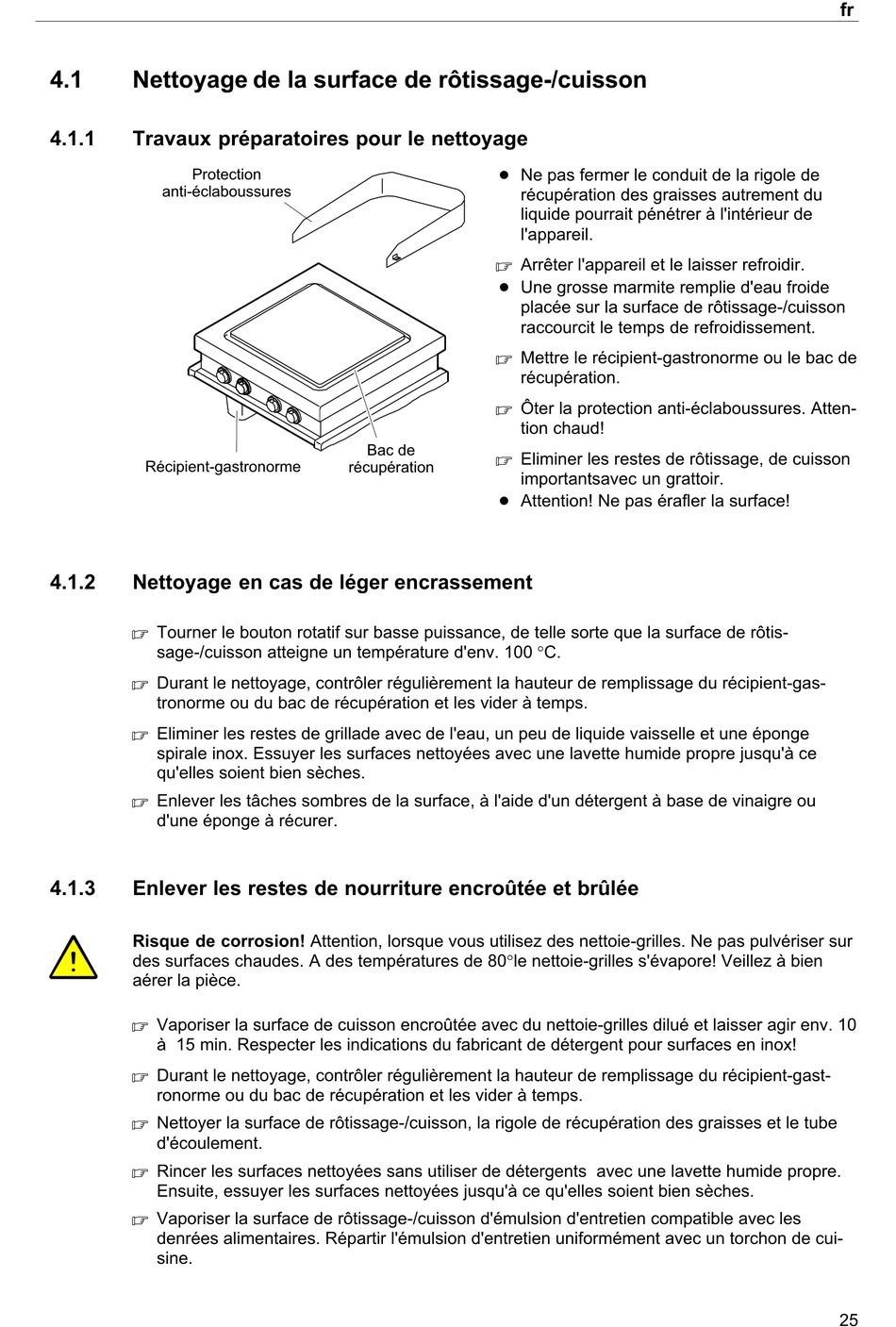 fr

4.1 Nettoyage de la surface de rôtissage-/cuisson

4.1.1 Travaux préparatoires pour le nettoyage

Protection anti-éclaboussures

Récipient-gastronorme

Bac de récupération

● Ne pas fermer le conduit de la rigole de récupération des graisses autrement du liquide pourrait pénétrer à l'intérieur de l'appareil.

☞ Arrêter l'appareil et le laisser refroidir.

● Une grosse marmite remplie d'eau froide placée sur la surface de rôtissage-/cuisson raccourcit le temps de refroidissement.

☞ Mettre le récipient-gastronorme ou le bac de récupération.

☞ Ôter la protection anti-éclaboussures. Attention chaud!

☞ Eliminer les restes de rôtissage, de cuisson importantsavec un grattoir.

● Attention! Ne pas érafler la surface!

4.1.2 Nettoyage en cas de léger encrassement

☞ Tourner le bouton rotatif sur basse puissance, de telle sorte que la surface de rôtissage-/cuisson atteigne un température d'env. 100 °C.

☞ Durant le nettoyage, contrôler régulièrement la hauteur de remplissage du récipient-gastronorme ou du bac de récupération et les vider à temps.

☞ Eliminer les restes de grillade avec de l'eau, un peu de liquide vaisselle et une éponge spirale inox. Essuyer les surfaces nettoyées avec une lavette humide propre jusqu'à ce qu'elles soient bien sèches.

☞ Enlever les tâches sombres de la surface, à l'aide d'un détergent à base de vinaigre ou d'une éponge à récurer.

4.1.3 Enlever les restes de nourriture encroûtée et brûlée

!

Risque de corrosion! Attention, lorsque vous utilisez des nettoie-grilles. Ne pas pulvériser sur des surfaces chaudes. A des températures de 80°le nettoie-grilles s'évapore! Veillez à bien aérer la pièce.

☞ Vaporiser la surface de cuisson encroûtée avec du nettoie-grilles dilué et laisser agir env. 10 à 15 min. Respecter les indications du fabricant de détergent pour surfaces en inox!

☞ Durant le nettoyage, contrôler régulièrement la hauteur de remplissage du récipient-gastronorme ou du bac de récupération et les vider à temps.

☞ Nettoyer la surface de rôtissage-/cuisson, la rigole de récupération des graisses et le tube d'écoulement.

☞ Rincer les surfaces nettoyées sans utiliser de détergents avec une lavette humide propre. Ensuite, essuyer les surfaces nettoyées jusqu'à ce qu'elles soient bien sèches.

☞ Vaporiser la surface de rôtissage-/cuisson d'émulsion d'entretien compatible avec les denrées alimentaires. Répartir l'émulsion d'entretien uniformément avec un torchon de cuisine.

25